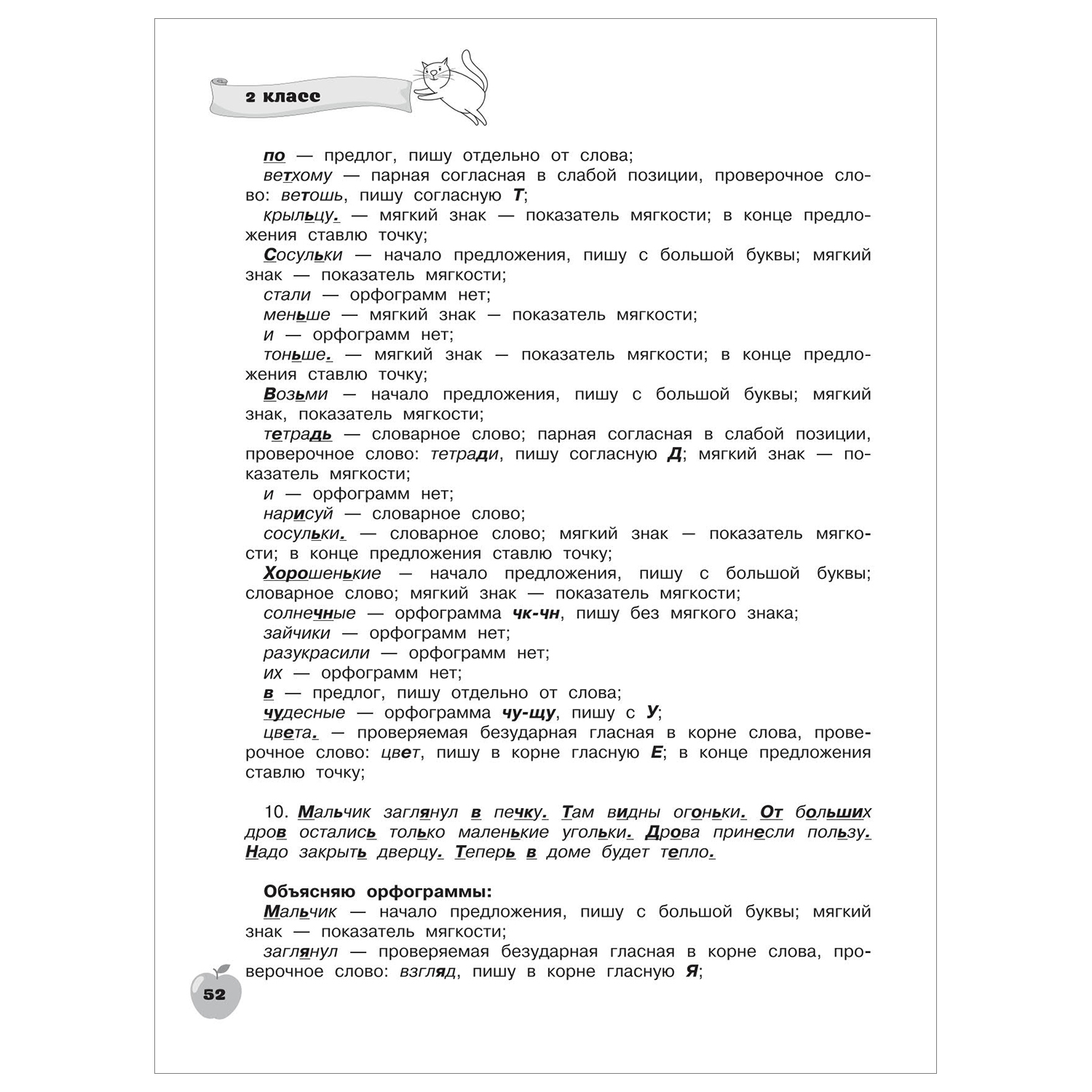 2 класс

по — предлог, пишу отдельно от слова;
ветхому — парная согласная в слабой позиции, проверочное слово: ветошь, пишу согласную Т;
крыльцу. — мягкий знак — показатель мягкости; в конце предложения ставлю точку;
Сосульки — начало предложения, пишу с большой буквы; мягкий знак — показатель мягкости;
стали — орфограмм нет;
меньше — мягкий знак — показатель мягкости;
и — орфограмм нет;
тоньше. — мягкий знак — показатель мягкости; в конце предложения ставлю точку;
Возьми — начало предложения, пишу с большой буквы; мягкий знак, показатель мягкости;
тетрадь — словарное слово; парная согласная в слабой позиции, проверочное слово: тетради, пишу согласную Д; мягкий знак — показатель мягкости;
и — орфограмм нет;
нарисуй — словарное слово;
сосульки. — словарное слово; мягкий знак — показатель мягкости; в конце предложения ставлю точку;
Хорошенькие — начало предложения, пишу с большой буквы; словарное слово; мягкий знак — показатель мягкости;
солнечные — орфограмма чк-чн, пишу без мягкого знака;
зайчики — орфограмм нет;
разукрасили — орфограмм нет;
их — орфограмм нет;
в — предлог, пишу отдельно от слова;
чудесные — орфограмма чу-щу, пишу с У;
цвета. — проверяемая безударная гласная в корне слова, проверочное слово: цвет, пишу в корне гласную Е; в конце предложения ставлю точку;

10. Мальчик заглянул в печку. Там видны огоньки. От больших дров остались только маленькие угольки. Дрова принесли пользу. Надо закрыть дверцу. Теперь в доме будет тепло.

Объясняю орфограммы:
Мальчик — начало предложения, пишу с большой буквы; мягкий знак — показатель мягкости;
заглянул — проверяемая безударная гласная в корне слова, проверочное слово: взгляд, пишу в корне гласную Я;

52